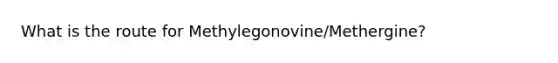 What is the route for Methylegonovine/Methergine?